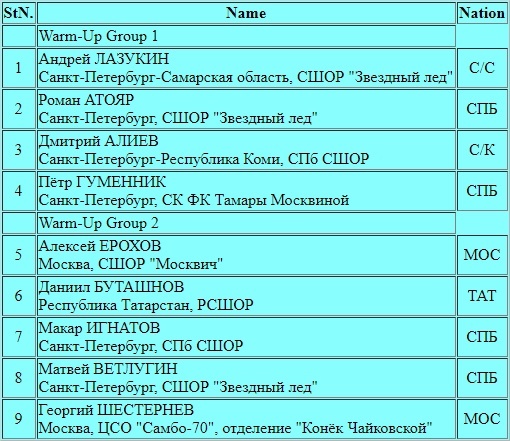 | StN. | Name | Nation |
|---|---|---|
| | Warm-Up Group 1 | |
| 1 | Андрей ЛАЗУКИН Санкт-Петербург-Самарская область, СШОР "Звездный лед" | С/С |
| 2 | Роман АТОЯР Санкт-Петербург, СШОР "Звездный лед" | СПБ |
| 3 | Дмитрий АЛИЕВ Санкт-Петербург-Республика Коми, СПб СШОР | С/К |
| 4 | Пётр ГУМЕННИК Санкт-Петербург, СК ФК Тамары Москвиной | СПБ |
| | Warm-Up Group 2 | |
| 5 | Алексей ЕРОХОВ Москва, СШОР "Москвич" | МОС |
| 6 | Даниил БУТАШНОВ Республика Татарстан, РСШОР | ТАТ |
| 7 | Макар ИГНАТОВ Санкт-Петербург, СПб СШОР | СПБ |
| 8 | Матвей ВЕТЛУГИН Санкт-Петербург, СШОР "Звездный лед" | СПБ |
| 9 | Георгий ШЕСТЕРНЕВ Москва, ЦСО "Самбо-70", отделение "Конёк Чайковской" | МОС |